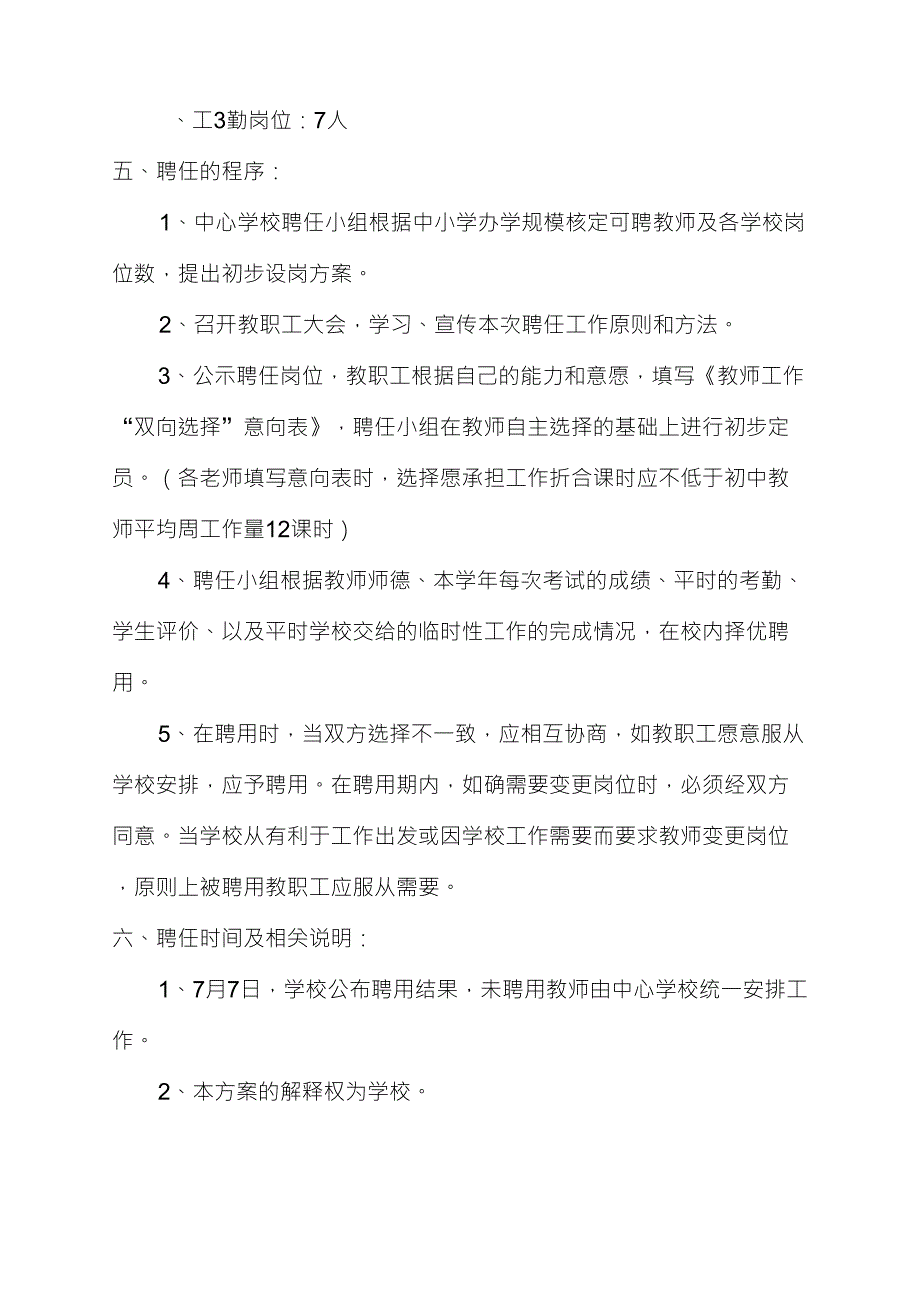 、工3勤岗位：7人

五、聘任的程序：

1、中心学校聘任小组根据中小学办学规模核定可聘教师及各学校岗位数，提出初步设岗方案。

2、召开教职工大会，学习、宣传本次聘任工作原则和方法。

3、公示聘任岗位，教职工根据自己的能力和意愿，填写《教师工作“双向选择”意向表》，聘任小组在教师自主选择的基础上进行初步定员。（各老师填写意向表时，选择愿承担工作折合课时应不低于初中教师平均周工作量12课时）

4、聘任小组根据教师师德、本学年每次考试的成绩、平时的考勤、学生评价、以及平时学校交给的临时性工作的完成情况，在校内择优聘用。

5、在聘用时，当双方选择不一致，应相互协商，如教职工愿意服从学校安排，应予聘用。在聘用期内，如确需要变更岗位时，必须经双方同意。当学校从有利于工作出发或因学校工作需要而要求教师变更岗位，原则上被聘用教职工应服从需要。

六、聘任时间及相关说明：

1、7月7日，学校公布聘用结果，未聘用教师由中心学校统一安排工作。

2、本方案的解释权为学校。